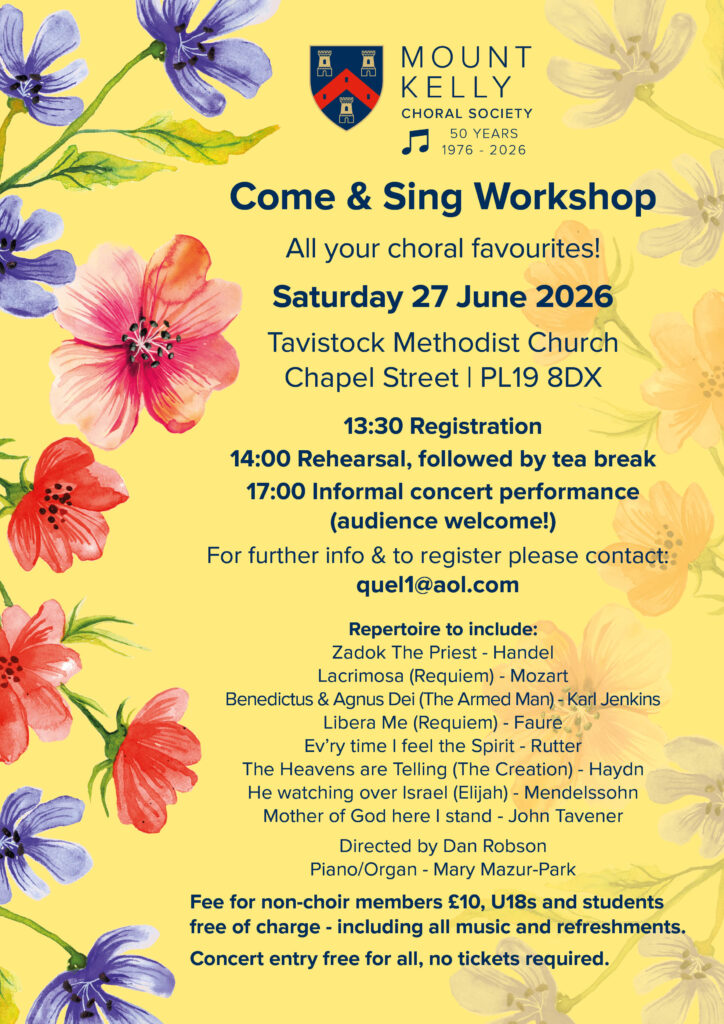 MOUNT KELLY
CHORAL SOCIETY
50 YEARS
1976 - 2026

Come & Sing Workshop

All your choral favourites!

Saturday 27 June 2026

Tavistock Methodist Church
Chapel Street | PL19 8DX

13:30 Registration
14:00 Rehearsal, followed by tea break
17:00 Informal concert performance (audience welcome!)

For further info & to register please contact:
quel1@aol.com

Repertoire to include:
Zadok The Priest - Handel
Lacrimosa (Requiem) - Mozart
Benedictus & Agnus Dei (The Armed Man) - Karl Jenkins
Libera Me (Requiem) - Faure
Ev'ry time I feel the Spirit - Rutter
The Heavens are Telling (The Creation) - Haydn
He watching over Israel (Elijah) - Mendelssohn
Mother of God here I stand - John Tavener

Directed by Dan Robson
Piano/Organ - Mary Mazur-Park

Fee for non-choir members £10, U18s and students free of charge - including all music and refreshments.

Concert entry free for all, no tickets required.